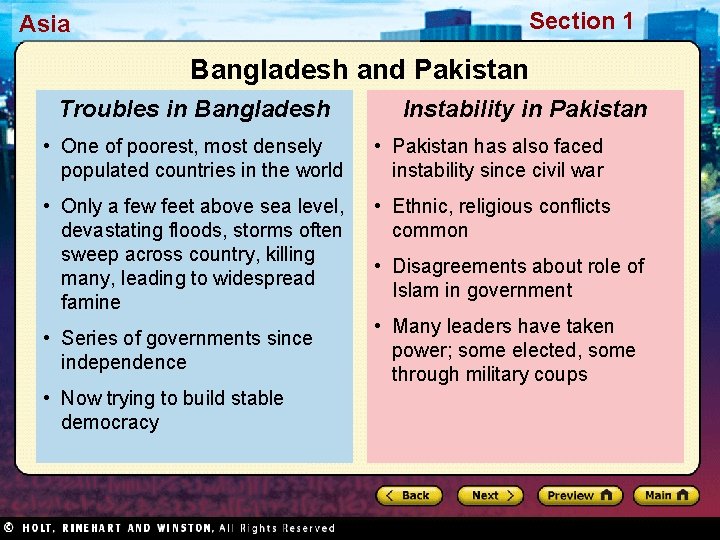 Asia

Section 1

Bangladesh and Pakistan

Troubles in Bangladesh

• One of poorest, most densely populated countries in the world

• Only a few feet above sea level, devastating floods, storms often sweep across country, killing many, leading to widespread famine

• Series of governments since independence

• Now trying to build stable democracy

Instability in Pakistan

• Pakistan has also faced instability since civil war

• Ethnic, religious conflicts common

• Disagreements about role of Islam in government

• Many leaders have taken power; some elected, some through military coups

Back

Next

Preview

Main

© HOLT, RINEHART AND WINSTON, All Rights Reserved